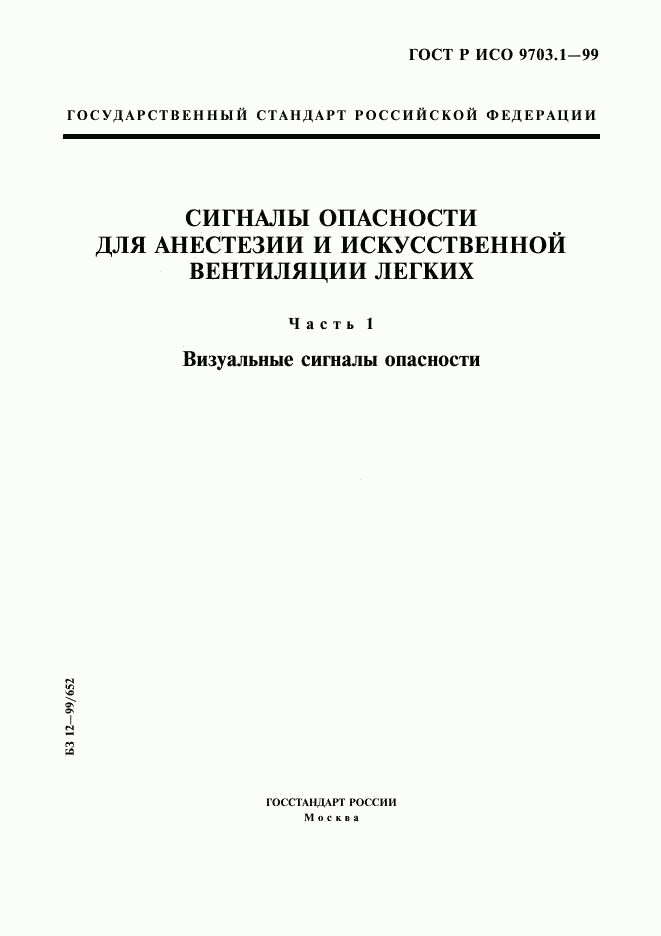 ГОСТ Р ИСО 9703.1—99

ГОСУДАРСТВЕННЫЙ СТАНДАРТ РОССИЙСКОЙ ФЕДЕРАЦИИ

СИГНАЛЫ ОПАСНОСТИ ДЛЯ АНЕСТЕЗИИ И ИСКУССТВЕННОЙ ВЕНТИЛЯЦИИ ЛЕГКИХ

Часть 1

Визуальные сигналы опасности

БЗ 12—99/652

ГОССТАНДАРТ РОССИИ
Москва